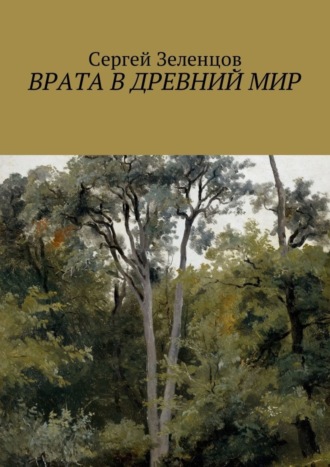 Сергей Зеленцов
ВРАТА В ДРЕВНИЙ МИР